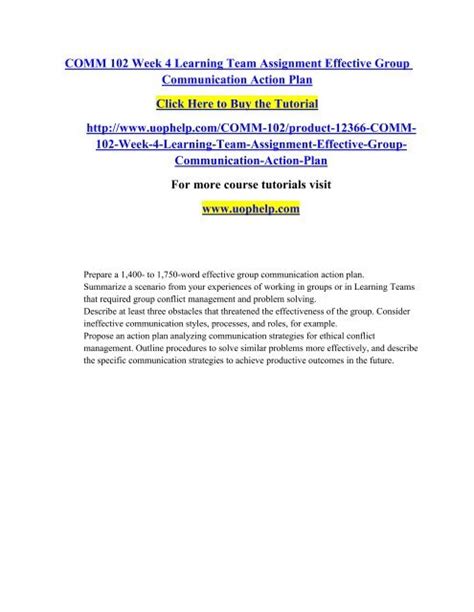 COMM 102 Week 4 Learning Team Assignment Effective Group Communication Action Plan

Click Here to Buy the Tutorial

http://www.uophelp.com/COMM-102/product-12366-COMM-102-Week-4-Learning-Team-Assignment-Effective-Group-Communication-Action-Plan

For more course tutorials visit

www.uophelp.com

Prepare a 1,400- to 1,750-word effective group communication action plan.
Summarize a scenario from your experiences of working in groups or in Learning Teams that required group conflict management and problem solving.
Describe at least three obstacles that threatened the effectiveness of the group. Consider ineffective communication styles, processes, and roles, for example.
Propose an action plan analyzing communication strategies for ethical conflict management. Outline procedures to solve similar problems more effectively, and describe the specific communication strategies to achieve productive outcomes in the future.